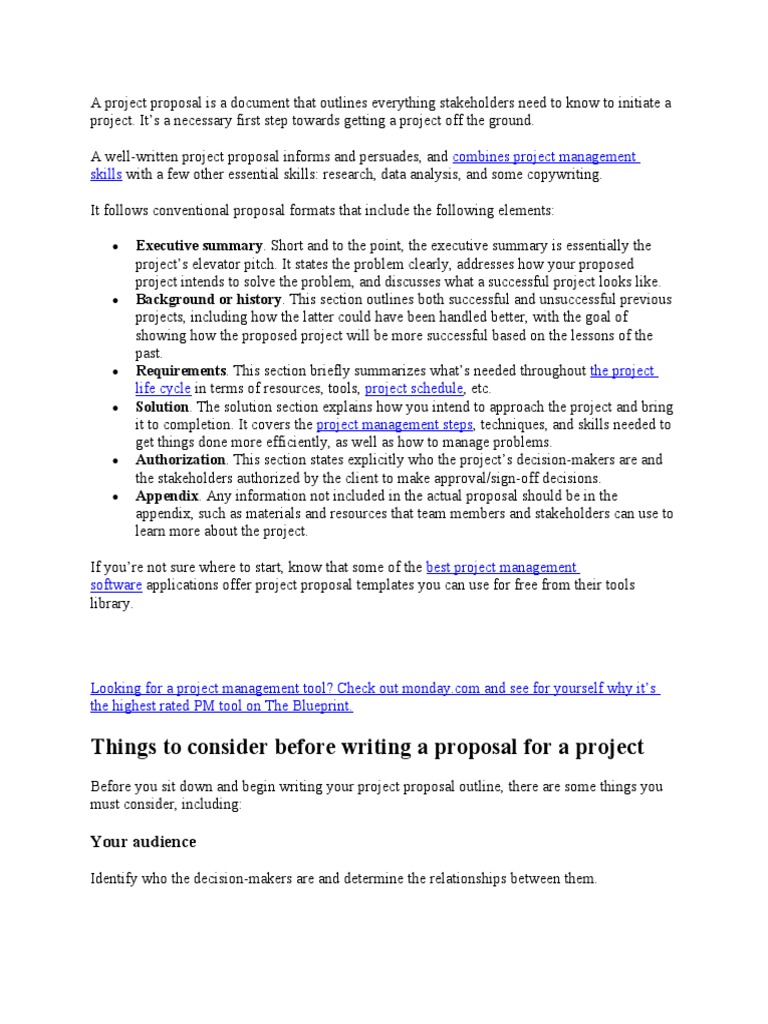 A project proposal is a document that outlines everything stakeholders need to know to initiate a project. It's a necessary first step towards getting a project off the ground.

A well-written project proposal informs and persuades, and combines project management skills with a few other essential skills: research, data analysis, and some copywriting.

It follows conventional proposal formats that include the following elements:

• Executive summary. Short and to the point, the executive summary is essentially the project's elevator pitch. It states the problem clearly, addresses how your proposed project intends to solve the problem, and discusses what a successful project looks like.
• Background or history. This section outlines both successful and unsuccessful previous projects, including how the latter could have been handled better, with the goal of showing how the proposed project will be more successful based on the lessons of the past.
• Requirements. This section briefly summarizes what's needed throughout the project life cycle in terms of resources, tools, project schedule, etc.
• Solution. The solution section explains how you intend to approach the project and bring it to completion. It covers the project management steps, techniques, and skills needed to get things done more efficiently, as well as how to manage problems.
• Authorization. This section states explicitly who the project's decision-makers are and the stakeholders authorized by the client to make approval/sign-off decisions.
• Appendix. Any information not included in the actual proposal should be in the appendix, such as materials and resources that team members and stakeholders can use to learn more about the project.

If you're not sure where to start, know that some of the best project management software applications offer project proposal templates you can use for free from their tools library.

Looking for a project management tool? Check out monday.com and see for yourself why it's the highest rated PM tool on The Blueprint.

Things to consider before writing a proposal for a project

Before you sit down and begin writing your project proposal outline, there are some things you must consider, including:

Your audience

Identify who the decision-makers are and determine the relationships between them.